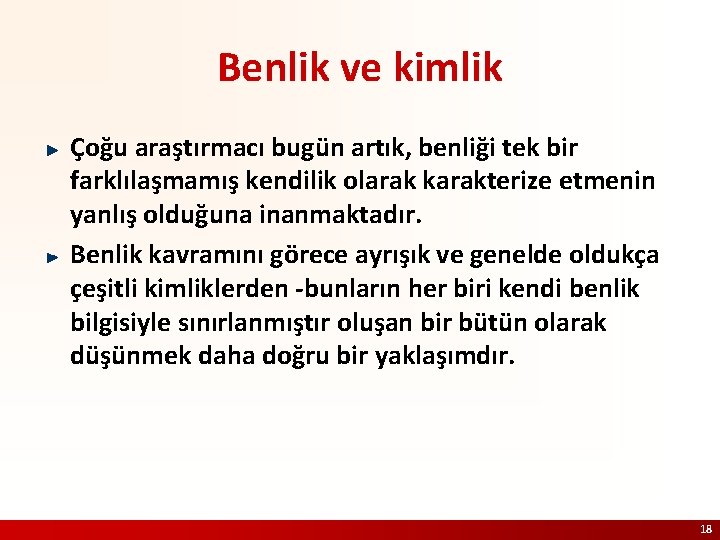 Benlik ve kimlik

Çoğu araştırmacı bugün artık, benliği tek bir farklılaşmamış kendilik olarak karakterize etmenin yanlış olduğuna inanmaktadır.

Benlik kavramını görece ayrışık ve genelde oldukça çeşitli kimliklerden -bunların her biri kendi benlik bilgisiyle sınırlanmıştır oluşan bir bütün olarak düşünmek daha doğru bir yaklaşımdır.

18